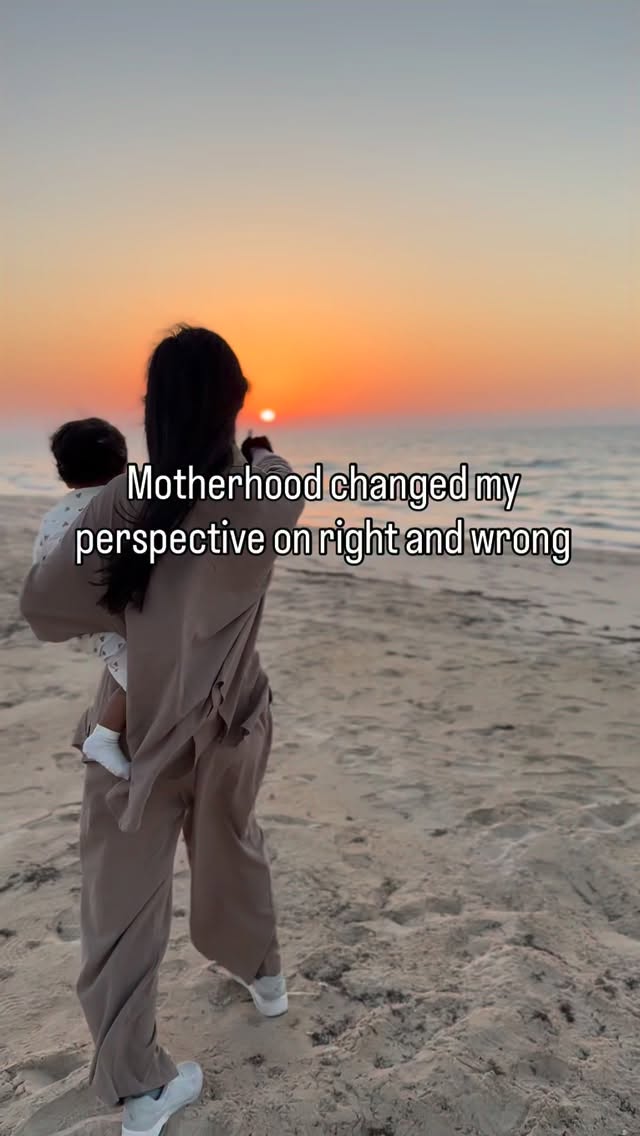 Motherhood changed my perspective on right and wrong